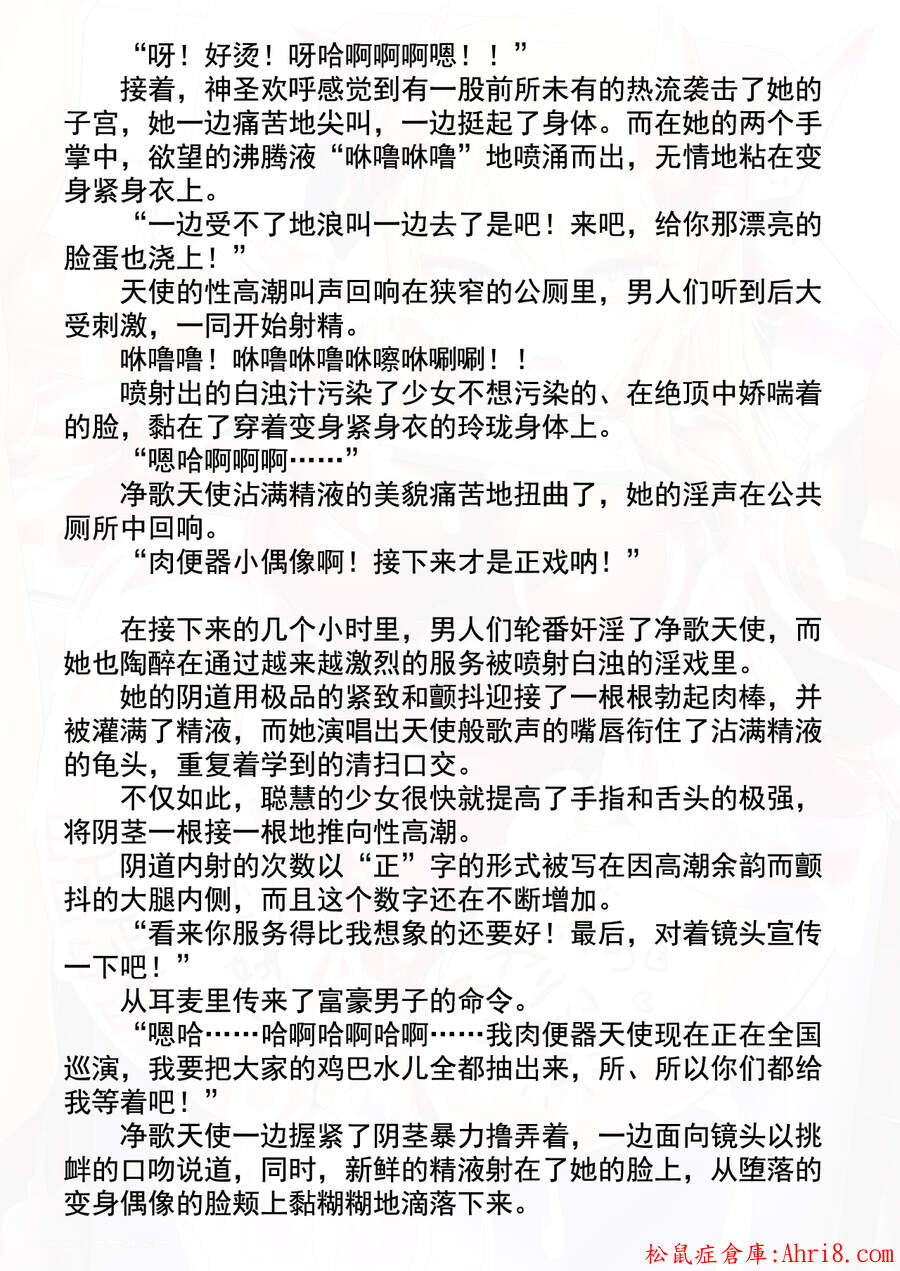 “呀！好烫！呀哈啊啊啊嗯！！”

接着，神圣欢呼感觉到有一股前所未有的热流袭击了她的子宫，她一边痛苦地尖叫，一边挺起了身体。而在她的两个手掌中，欲望的沸腾液“咻噜咻噜”地喷涌而出，无情地粘在变身紧身衣上。

“一边受不了地浪叫一边去了是吧！来吧，给你那漂亮的脸蛋也浇上！”

天使的性高潮叫声回响在狭窄的公厕里，男人们听到后大受刺激，一同开始射精。

咻噜噜！咻噜咻噜咻嚓咻唰唰！！

喷射出的白浊汁污染了少女不想污染的、在绝顶中娇喘着的脸，黏在了穿着变身紧身衣的玲珑身体上。

“嗯哈啊啊啊……”

净歌天使沾满精液的美貌痛苦地扭曲了，她的淫声在公共厕所中回响。

“肉便器小偶像啊！接下来才是正戏呐！”

在接下来的几个小时里，男人们轮番奸淫了净歌天使，而她也陶醉在通过越来越激烈的服务被喷射白浊的淫戏里。

她的阴道用极品的紧致和颤抖迎接了一根根勃起肉棒，并被灌满了精液，而她演唱出天使般歌声的嘴唇衔住了沾满精液的龟头，重复着学到的清扫口交。

不仅如此，聪慧的少女很快就提高了手指和舌头的极强，将阴茎一根接一根地推向性高潮。

阴道内射的次数以“正”字的形式被写在因高潮余韵而颤抖的大腿内侧，而且这个数字还在不断增加。

“看来你服务得比我想象的还要好！最后，对着镜头宣传一下吧！”

从耳麦里传来了富豪男子的命令。

“嗯哈……哈啊哈啊哈啊……我肉便器天使现在正在全国巡演，我要把大家的鸡巴水儿全都抽出来，所、所以你们都给我等着吧！”

净歌天使一边握紧了阴茎暴力撸弄着，一边面向镜头以挑衅的口吻说道，同时，新鲜的精液射在了她的脸上，从堕落的变身偶像的脸颊上黏糊糊地滴落下来。

松鼠症倉庫:Ahri8.com